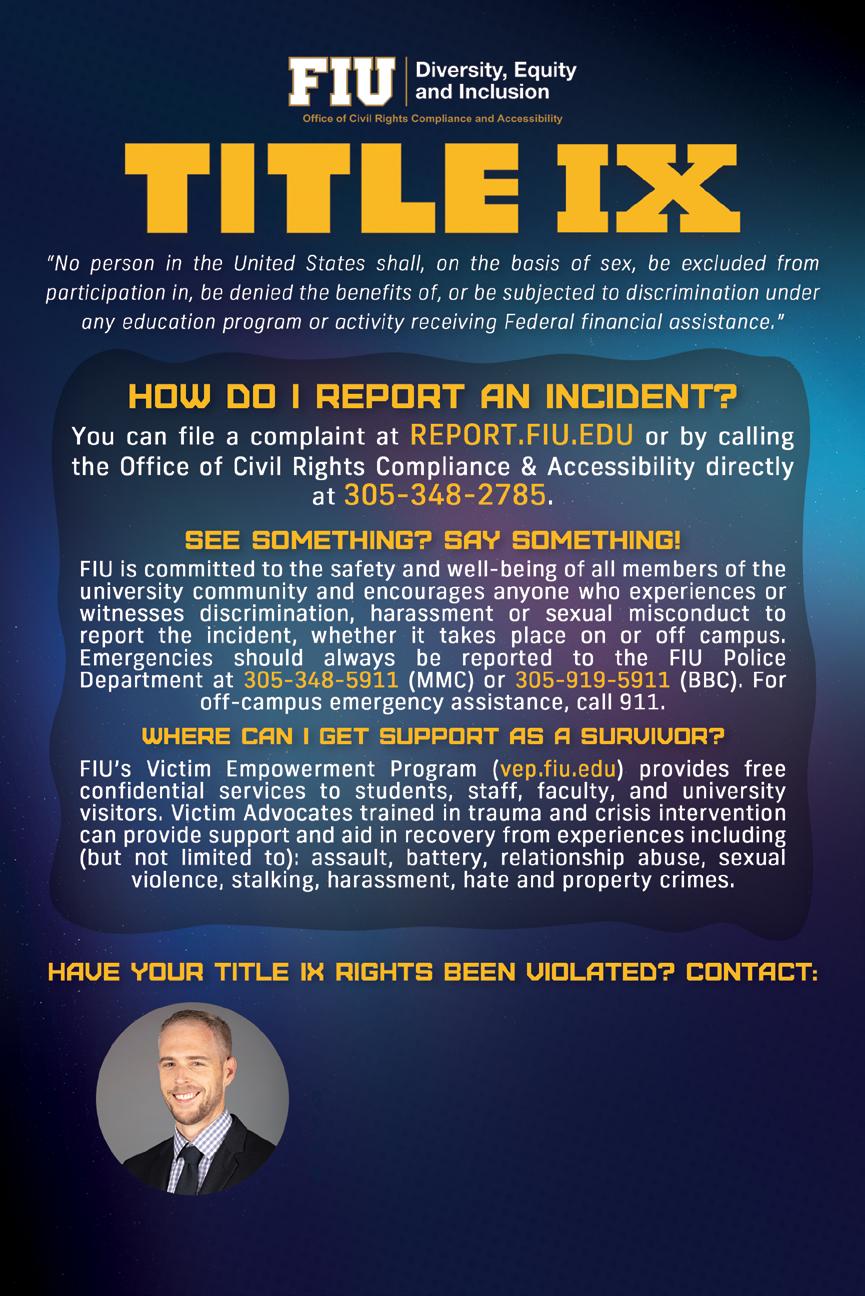 FIU Diversity, Equity and Inclusion

Office of Civil Rights Compliance and Accessibility

TITLE IX

"No person in the United States shall, on the basis of sex, be excluded from participation in, be denied the benefits of, or be subjected to discrimination under any education program or activity receiving Federal financial assistance."

HOW DO I REPORT AN INCIDENT?

You can file a complaint at REPORT.FIU.EDU or by calling the Office of Civil Rights Compliance & Accessibility directly at 305-348-2785.

SEE SOMETHING? SAY SOMETHING!

FIU is committed to the safety and well-being of all members of the university community and encourages anyone who experiences or witnesses discrimination, harassment or sexual misconduct to report the incident, whether it takes place on or off campus. Emergencies should always be reported to the FIU Police Department at 305-348-5911 (MMC) or 305-919-5911 (BBC). For off-campus emergency assistance, call 911.

WHERE CAN I GET SUPPORT AS A SURVIVOR?

FIU's Victim Empowerment Program (vep.fiu.edu) provides free confidential services to students, staff, faculty, and university visitors. Victim Advocates trained in trauma and crisis intervention can provide support and aid in recovery from experiences including (but not limited to): assault, battery, relationship abuse, sexual violence, stalking, harassment, hate and property crimes.

HAVE YOUR TITLE IX RIGHTS BEEN VIOLATED? CONTACT: